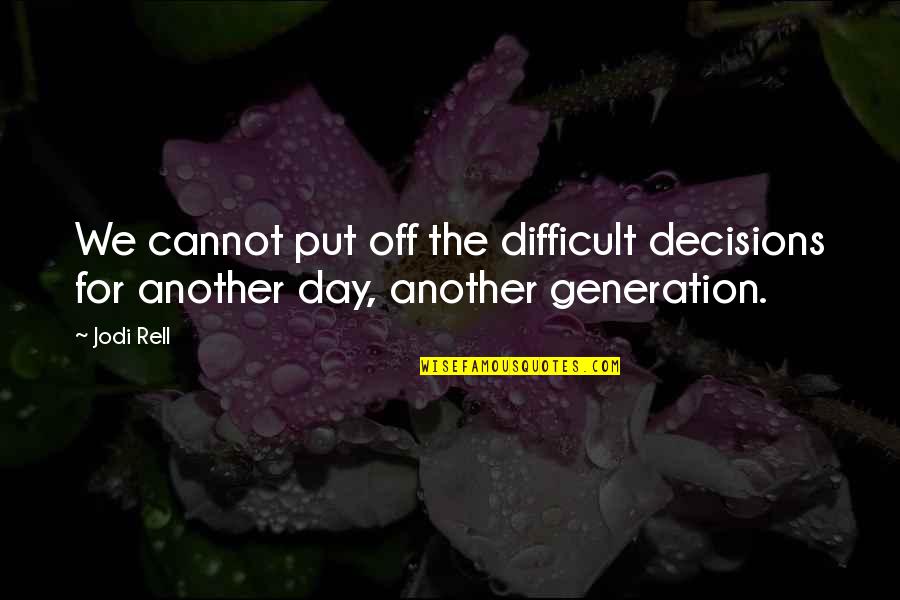 We cannot put off the difficult decisions for another day, another generation.

~ Jodi Rell

WISEFAMOUSQUOTES.COM